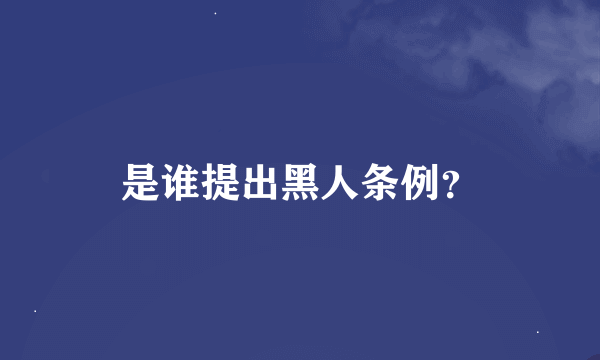 是谁提出黑人条例?